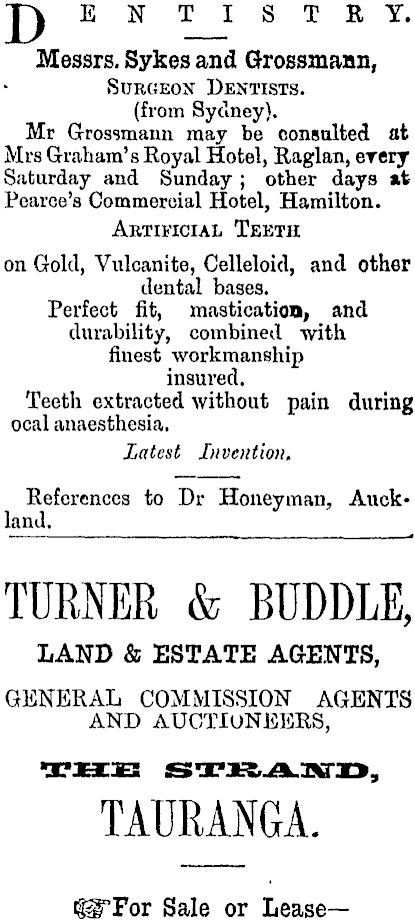 DENTISTRY.

Messrs. Sykes and Grossmann,
SURGEON DENTISTS.
(from Sydney).

Mr Grossmann may be consulted at Mrs Graham's Royal Hotel, Raglan, every Saturday and Sunday; other days at Pearce's Commercial Hotel, Hamilton.

ARTIFICIAL TEETH

on Gold, Vulcanite, Celleloid, and other dental bases.
Perfect fit, mastication, and durability, combined with finest workmanship insured.
Teeth extracted without pain during ocal anaesthesia.

Latest Invention.

References to Dr Honeyman, Auckland.

TURNER & BUDDLE,

LAND & ESTATE AGENTS,

GENERAL COMMISSION AGENTS AND AUCTIONEERS,

THE STRAND,

TAURANGA.

For Sale or Lease—